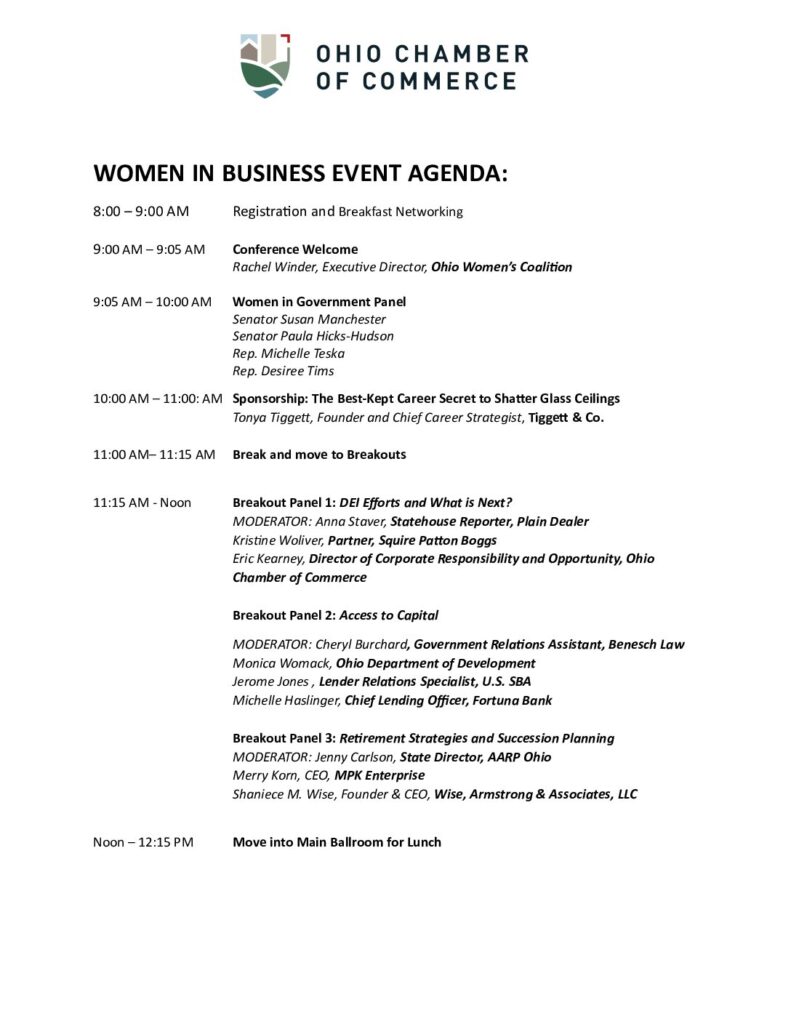 OHIO CHAMBER OF COMMERCE

WOMEN IN BUSINESS EVENT AGENDA:

8:00 – 9:00 AM Registration and Breakfast Networking

9:00 AM – 9:05 AM Conference Welcome
Rachel Winder, Executive Director, Ohio Women's Coalition

9:05 AM – 10:00 AM Women in Government Panel
Senator Susan Manchester
Senator Paula Hicks-Hudson
Rep. Michelle Teska
Rep. Desiree Tims

10:00 AM – 11:00: AM Sponsorship: The Best-Kept Career Secret to Shatter Glass Ceilings
Tonya Tiggett, Founder and Chief Career Strategist, Tiggett & Co.

11:00 AM– 11:15 AM Break and move to Breakouts

11:15 AM - Noon Breakout Panel 1: DEI Efforts and What is Next?
MODERATOR: Anna Staver, Statehouse Reporter, Plain Dealer
Kristine Woliver, Partner, Squire Patton Boggs
Eric Kearney, Director of Corporate Responsibility and Opportunity, Ohio Chamber of Commerce

Breakout Panel 2: Access to Capital

MODERATOR: Cheryl Burchard, Government Relations Assistant, Benesch Law
Monica Womack, Ohio Department of Development
Jerome Jones , Lender Relations Specialist, U.S. SBA
Michelle Haslinger, Chief Lending Officer, Fortuna Bank

Breakout Panel 3: Retirement Strategies and Succession Planning
MODERATOR: Jenny Carlson, State Director, AARP Ohio
Merry Korn, CEO, MPK Enterprise
Shaniece M. Wise, Founder & CEO, Wise, Armstrong & Associates, LLC

Noon – 12:15 PM Move into Main Ballroom for Lunch